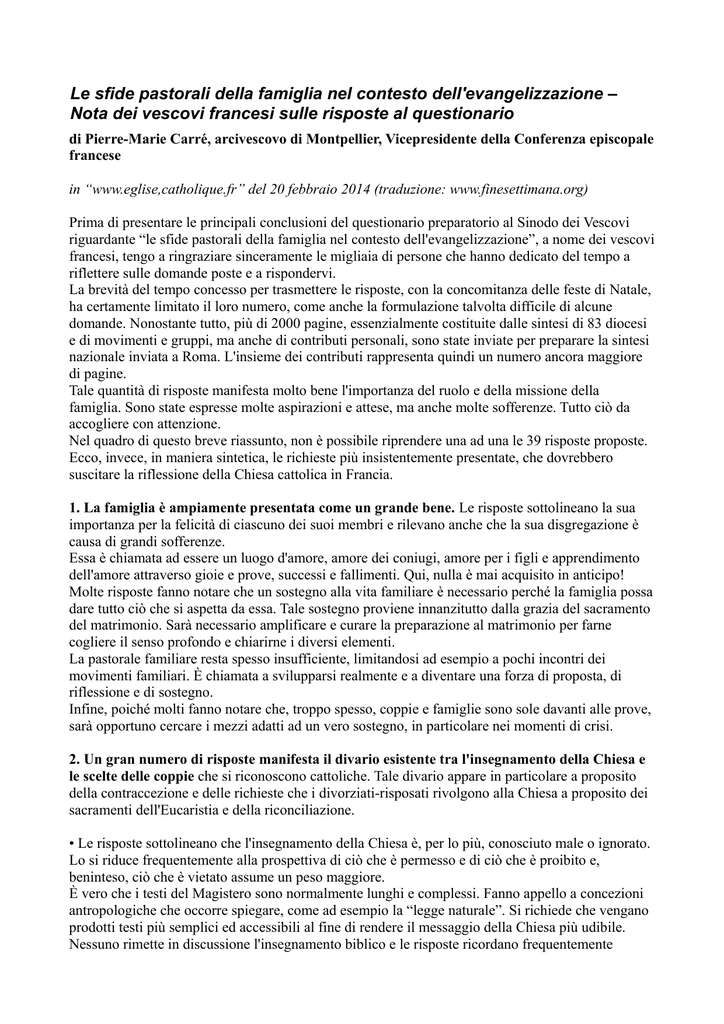 Le sfide pastorali della famiglia nel contesto dell'evangelizzazione – Nota dei vescovi francesi sulle risposte al questionario

di Pierre-Marie Carré, arcivescovo di Montpellier, Vicepresidente della Conferenza episcopale francese

in “www.eglise,catholique.fr” del 20 febbraio 2014 (traduzione: www.finesettimana.org)

Prima di presentare le principali conclusioni del questionario preparatorio al Sinodo dei Vescovi riguardante “le sfide pastorali della famiglia nel contesto dell'evangelizzazione”, a nome dei vescovi francesi, tengo a ringraziare sinceramente le migliaia di persone che hanno dedicato del tempo a riflettere sulle domande poste e a rispondervi.
La brevità del tempo concesso per trasmettere le risposte, con la concomitanza delle feste di Natale, ha certamente limitato il loro numero, come anche la formulazione talvolta difficile di alcune domande. Nonostante tutto, più di 2000 pagine, essenzialmente costituite dalle sintesi di 83 diocesi e di movimenti e gruppi, ma anche di contributi personali, sono state inviate per preparare la sintesi nazionale inviata a Roma. L'insieme dei contributi rappresenta quindi un numero ancora maggiore di pagine.
Tale quantità di risposte manifesta molto bene l'importanza del ruolo e della missione della famiglia. Sono state espresse molte aspirazioni e attese, ma anche molte sofferenze. Tutto ciò da accogliere con attenzione.
Nel quadro di questo breve riassunto, non è possibile riprendere una ad una le 39 risposte proposte. Ecco, invece, in maniera sintetica, le richieste più insistentemente presentate, che dovrebbero suscitare la riflessione della Chiesa cattolica in Francia.

1. La famiglia è ampiamente presentata come un grande bene. Le risposte sottolineano la sua importanza per la felicità di ciascuno dei suoi membri e rilevano anche che la sua disgregazione è causa di grandi sofferenze.
Essa è chiamata ad essere un luogo d'amore, amore dei coniugi, amore per i figli e apprendimento dell'amore attraverso gioie e prove, successi e fallimenti. Qui, nulla è mai acquisito in anticipo!
Molte risposte fanno notare che un sostegno alla vita familiare è necessario perché la famiglia possa dare tutto ciò che si aspetta da essa. Tale sostegno proviene innanzitutto dalla grazia del sacramento del matrimonio. Sarà necessario amplificare e curare la preparazione al matrimonio per farne cogliere il senso profondo e chiarirne i diversi elementi.
La pastorale familiare resta spesso insufficiente, limitandosi ad esempio a pochi incontri dei movimenti familiari. È chiamata a svilupparsi realmente e a diventare una forza di proposta, di riflessione e di sostegno.
Infine, poiché molti fanno notare che, troppo spesso, coppie e famiglie sono sole davanti alle prove, sarà opportuno cercare i mezzi adatti ad un vero sostegno, in particolare nei momenti di crisi.

2. Un gran numero di risposte manifesta il divario esistente tra l'insegnamento della Chiesa e le scelte delle coppie che si riconoscono cattoliche. Tale divario appare in particolare a proposito della contraccezione e delle richieste che i divorziati-risposati rivolgono alla Chiesa a proposito dei sacramenti dell'Eucaristia e della riconciliazione.

• Le risposte sottolineano che l'insegnamento della Chiesa è, per lo più, conosciuto male o ignorato. Lo si riduce frequentemente alla prospettiva di ciò che è permesso e di ciò che è proibito e, beninteso, ciò che è vietato assume un peso maggiore.
È vero che i testi del Magistero sono normalmente lunghi e complessi. Fanno appello a concezioni antropologiche che occorre spiegare, come ad esempio la “legge naturale”. Si richiede che vengano prodotti testi più semplici ed accessibili al fine di rendere il messaggio della Chiesa più udibile.
Nessuno rimette in discussione l'insegnamento biblico e le risposte ricordano frequentemente